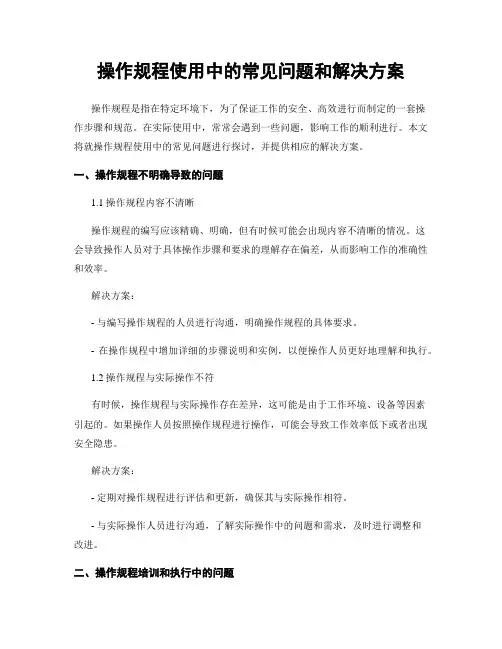 操作规程使用中的常见问题和解决方案

操作规程是指在特定环境下，为了保证工作的安全、高效进行而制定的一套操作步骤和规范。在实际使用中，常常会遇到一些问题，影响工作的顺利进行。本文将就操作规程使用中的常见问题进行探讨，并提供相应的解决方案。

一、操作规程不明确导致的问题

1.1 操作规程内容不清晰

操作规程的编写应该精确、明确，但有时候可能会出现内容不清晰的情况。这会导致操作人员对于具体操作步骤和要求的理解存在偏差，从而影响工作的准确性和效率。

解决方案：

- 与编写操作规程的人员进行沟通，明确操作规程的具体要求。

- 在操作规程中增加详细的步骤说明和实例，以便操作人员更好地理解和执行。

1.2 操作规程与实际操作不符

有时候，操作规程与实际操作存在差异，这可能是由于工作环境、设备等因素引起的。如果操作人员按照操作规程进行操作，可能会导致工作效率低下或者出现安全隐患。

解决方案：

- 定期对操作规程进行评估和更新，确保其与实际操作相符。

- 与实际操作人员进行沟通，了解实际操作中的问题和需求，及时进行调整和改进。

二、操作规程培训和执行中的问题